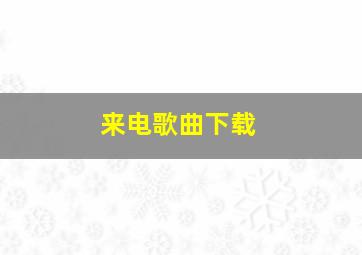 来电歌曲下载